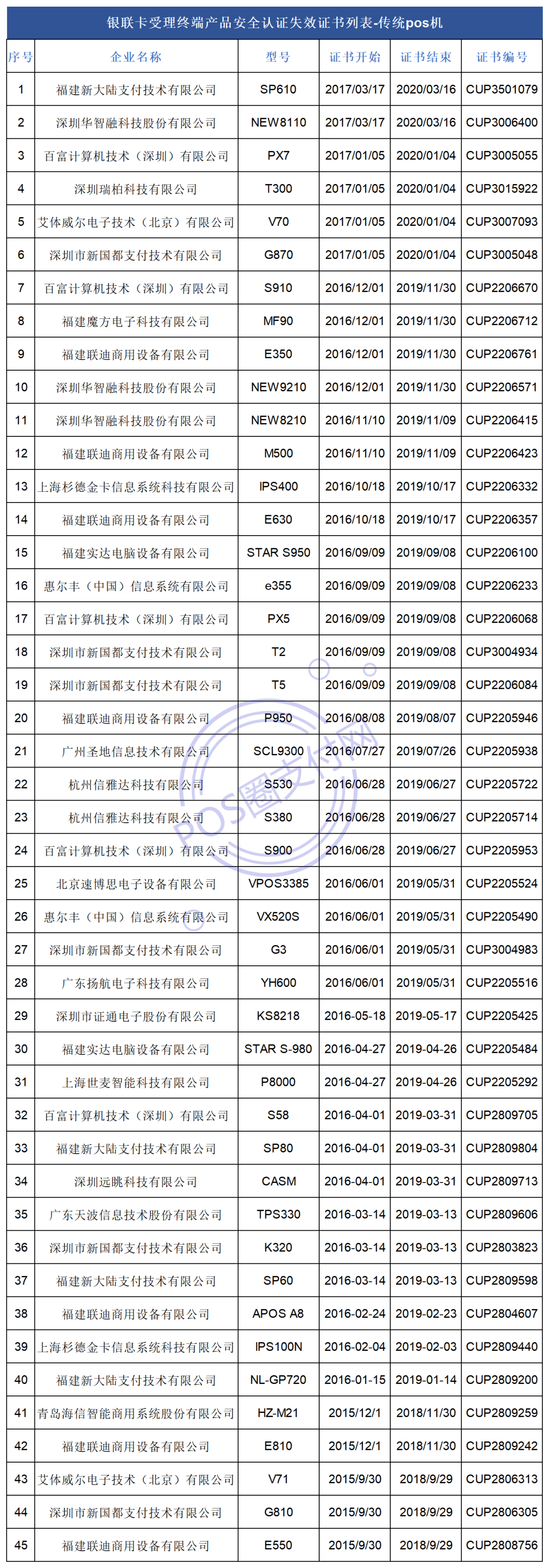 银联卡受理终端产品安全认证失效证书列表-传统pos机

| 序号 | 企业名称 | 型号 | 证书开始 | 证书结束 | 证书编号 |
|---|---|---|---|---|---|
| 1 | 福建新大陆支付技术有限公司 | SP610 | 2017/03/17 | 2020/03/16 | CUP3501079 |
| 2 | 深圳华智融科技股份有限公司 | NEW8110 | 2017/03/17 | 2020/03/16 | CUP3006400 |
| 3 | 百富计算机技术（深圳）有限公司 | PX7 | 2017/01/05 | 2020/01/04 | CUP3005055 |
| 4 | 深圳瑞柏科技有限公司 | T300 | 2017/01/05 | 2020/01/04 | CUP3015922 |
| 5 | 艾体威尔电子技术（北京）有限公司 | V70 | 2017/01/05 | 2020/01/04 | CUP3007093 |
| 6 | 深圳市新国都支付技术有限公司 | G870 | 2017/01/05 | 2020/01/04 | CUP3005048 |
| 7 | 百富计算机技术（深圳）有限公司 | S910 | 2016/12/01 | 2019/11/30 | CUP2206670 |
| 8 | 福建魔方电子科技有限公司 | MF90 | 2016/12/01 | 2019/11/30 | CUP2206712 |
| 9 | 福建联迪商用设备有限公司 | E350 | 2016/12/01 | 2019/11/30 | CUP2206761 |
| 10 | 深圳华智融科技股份有限公司 | NEW9210 | 2016/12/01 | 2019/11/30 | CUP2206571 |
| 11 | 深圳华智融科技股份有限公司 | NEW8210 | 2016/11/10 | 2019/11/09 | CUP2206415 |
| 12 | 福建联迪商用设备有限公司 | M500 | 2016/11/10 | 2019/11/09 | CUP2206423 |
| 13 | 上海杉德金卡信息系统科技有限公司 | IPS400 | 2016/10/18 | 2019/10/17 | CUP2206332 |
| 14 | 福建联迪商用设备有限公司 | E630 | 2016/10/18 | 2019/10/17 | CUP2206357 |
| 15 | 福建实达电脑设备有限公司 | STAR S950 | 2016/09/09 | 2019/09/08 | CUP2206100 |
| 16 | 惠尔丰（中国）信息系统有限公司 | e355 | 2016/09/09 | 2019/09/08 | CUP2206233 |
| 17 | 百富计算机技术（深圳）有限公司 | PX5 | 2016/09/09 | 2019/09/08 | CUP2206068 |
| 18 | 深圳市新国都支付技术有限公司 | T2 | 2016/09/09 | 2019/09/08 | CUP3004934 |
| 19 | 深圳市新国都支付技术有限公司 | T5 | 2016/09/09 | 2019/09/08 | CUP2206084 |
| 20 | 福建联迪商用设备有限公司 | P950 | 2016/08/08 | 2019/08/07 | CUP2205946 |
| 21 | 广州圣地信息技术有限公司 | SCL9300 | 2016/07/27 | 2019/07/26 | CUP2205938 |
| 22 | 杭州信雅达科技有限公司 | S530 | 2016/06/28 | 2019/06/27 | CUP2205722 |
| 23 | 杭州信雅达科技有限公司 | S380 | 2016/06/28 | 2019/06/27 | CUP2205714 |
| 24 | 百富计算机技术（深圳）有限公司 | S900 | 2016/06/28 | 2019/06/27 | CUP2205953 |
| 25 | 北京速博思电子设备有限公司 | VPOS3385 | 2016/06/01 | 2019/05/31 | CUP2205524 |
| 26 | 惠尔丰（中国）信息系统有限公司 | VX520S | 2016/06/01 | 2019/05/31 | CUP2205490 |
| 27 | 深圳市新国都支付技术有限公司 | G3 | 2016/06/01 | 2019/05/31 | CUP3004983 |
| 28 | 广东扬航电子科技有限公司 | YH600 | 2016/06/01 | 2019/05/31 | CUP2205516 |
| 29 | 深圳市证通电子股份有限公司 | KS8218 | 2016-05-18 | 2019-05-17 | CUP2205425 |
| 30 | 福建实达电脑设备有限公司 | STAR S-980 | 2016-04-27 | 2019-04-26 | CUP2205484 |
| 31 | 上海世麦智能科技有限公司 | P8000 | 2016-04-27 | 2019-04-26 | CUP2205292 |
| 32 | 百富计算机技术（深圳）有限公司 | S58 | 2016-04-01 | 2019-03-31 | CUP2809705 |
| 33 | 福建新大陆支付技术有限公司 | SP80 | 2016-04-01 | 2019-03-31 | CUP2809804 |
| 34 | 深圳远眺科技有限公司 | CASM | 2016-04-01 | 2019-03-31 | CUP2809713 |
| 35 | 广东天波信息技术股份有限公司 | TPS330 | 2016-03-14 | 2019-03-13 | CUP2809606 |
| 36 | 深圳市新国都支付技术有限公司 | K320 | 2016-03-14 | 2019-03-13 | CUP2803823 |
| 37 | 福建新大陆支付技术有限公司 | SP60 | 2016-03-14 | 2019-03-13 | CUP2809598 |
| 38 | 福建联迪商用设备有限公司 | APOS A8 | 2016-02-24 | 2019-02-23 | CUP2804607 |
| 39 | 上海杉德金卡信息系统科技有限公司 | IPS100N | 2016-02-04 | 2019-02-03 | CUP2809440 |
| 40 | 福建新大陆支付技术有限公司 | NL-GP720 | 2016-01-15 | 2019-01-14 | CUP2809200 |
| 41 | 青岛海信智能商用系统股份有限公司 | HZ-M21 | 2015/12/1 | 2018/11/30 | CUP2809259 |
| 42 | 福建联迪商用设备有限公司 | E810 | 2015/12/1 | 2018/11/30 | CUP2809242 |
| 43 | 艾体威尔电子技术（北京）有限公司 | V71 | 2015/9/30 | 2018/9/29 | CUP2806313 |
| 44 | 深圳市新国都支付技术有限公司 | G810 | 2015/9/30 | 2018/9/29 | CUP2806305 |
| 45 | 福建联迪商用设备有限公司 | E550 | 2015/9/30 | 2018/9/29 | CUP2808756 |

POS圈支付网